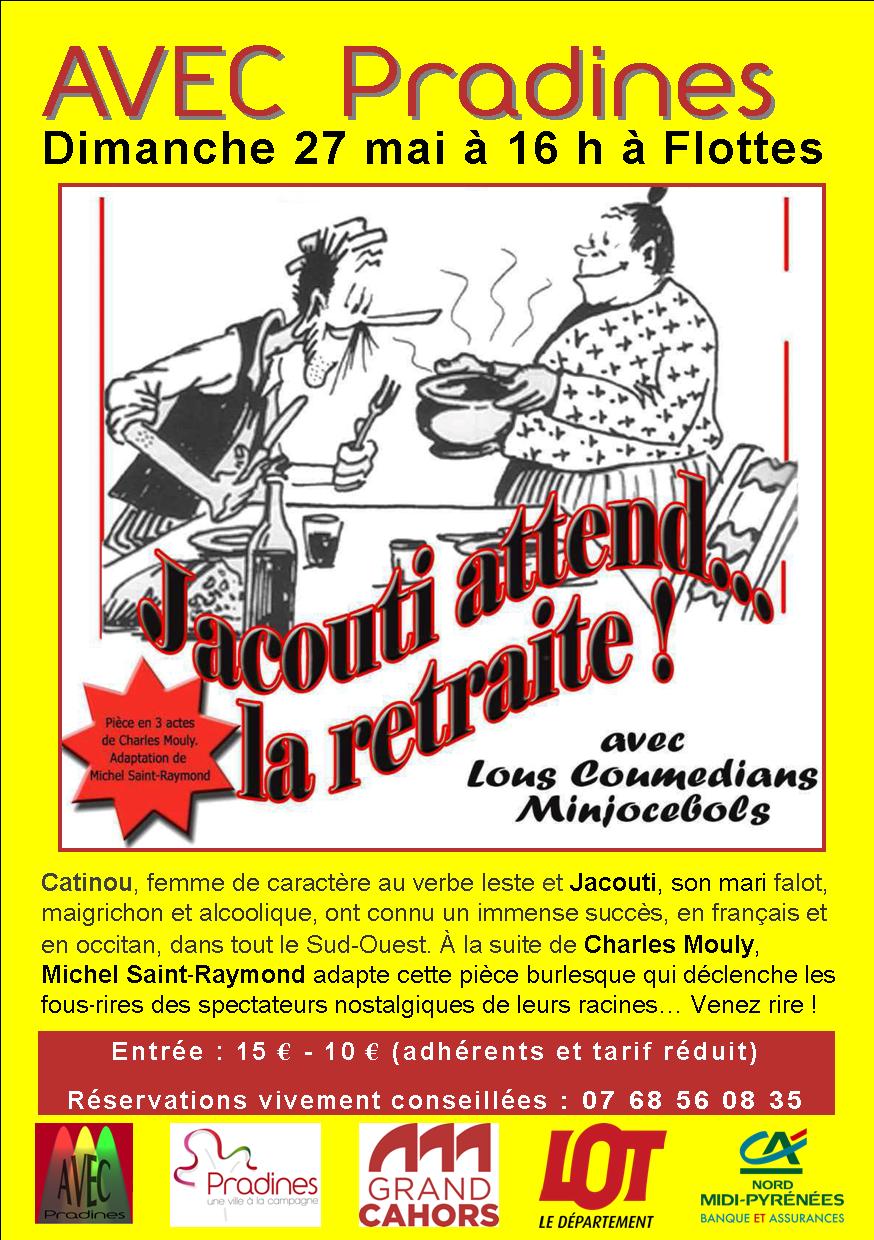 AVEC Pradines
Dimanche 27 mai à 16 h à Flottes

Jacouti attend... la retraite !

Pièce en 3 actes de Charles Mouly. Adaptation de Michel Saint-Raymond

avec Lous Coumedians Minjocebols

Catinou, femme de caractère au verbe leste et Jacouti, son mari falot, maigrichon et alcoolique, ont connu un immense succès, en français et en occitan, dans tout le Sud-Ouest. À la suite de Charles Mouly, Michel Saint-Raymond adapte cette pièce burlesque qui déclenche les fous-rires des spectateurs nostalgiques de leurs racines… Venez rire !

Entrée : 15 € - 10 € (adhérents et tarif réduit)

Réservations vivement conseillées : 07 68 56 08 35

AVEC Pradines

Pradines une ville à la campagne

GRAND CAHORS

LOT LE DÉPARTEMENT

CA NORD MIDI-PYRÉNÉES BANQUE ET ASSURANCES